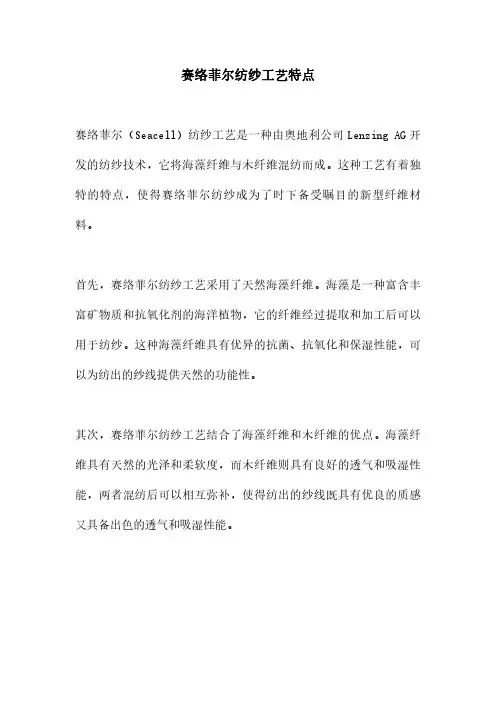 赛络菲尔纺纱工艺特点

赛络菲尔（Seacell）纺纱工艺是一种由奥地利公司 Lenzing AG 开发的纺纱技术，它将海藻纤维与木纤维混纺而成。这种工艺有着独特的特点，使得赛络菲尔纺纱成为了时下备受瞩目的新型纤维材料。

首先，赛络菲尔纺纱工艺采用了天然海藻纤维。海藻是一种富含丰富矿物质和抗氧化剂的海洋植物，它的纤维经过提取和加工后可以用于纺纱。这种海藻纤维具有优异的抗菌、抗氧化和保湿性能，可以为纺出的纱线提供天然的功能性。

其次，赛络菲尔纺纱工艺结合了海藻纤维和木纤维的优点。海藻纤维具有天然的光泽和柔软度，而木纤维则具有良好的透气和吸湿性能，两者混纺后可以相互弥补，使得纺出的纱线既具有优良的质感又具备出色的透气和吸湿性能。